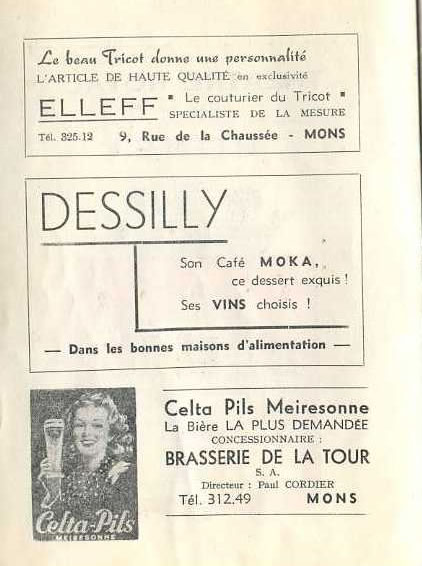 Le beau Tricot donne une personnalité
L'ARTICLE DE HAUTE QUALITÉ en exclusivité
ELLEFF ▪ Le couturier du Tricot ▪
SPECIALISTE DE LA MESURE
Tél. 325.12 9, Rue de la Chaussée - MONS

DESSILLY

Son Café MOKA, ce dessert exquis !
Ses VINS choisis !

— Dans les bonnes maisons d'alimentation —

Celta-Pils
MEIRESONNE

Celta Pils Meiresonne
La Bière LA PLUS DEMANDÉE
CONCESSIONNAIRE :
BRASSERIE DE LA TOUR
S. A.
Directeur : Paul CORDIER
Tél. 312.49 MONS